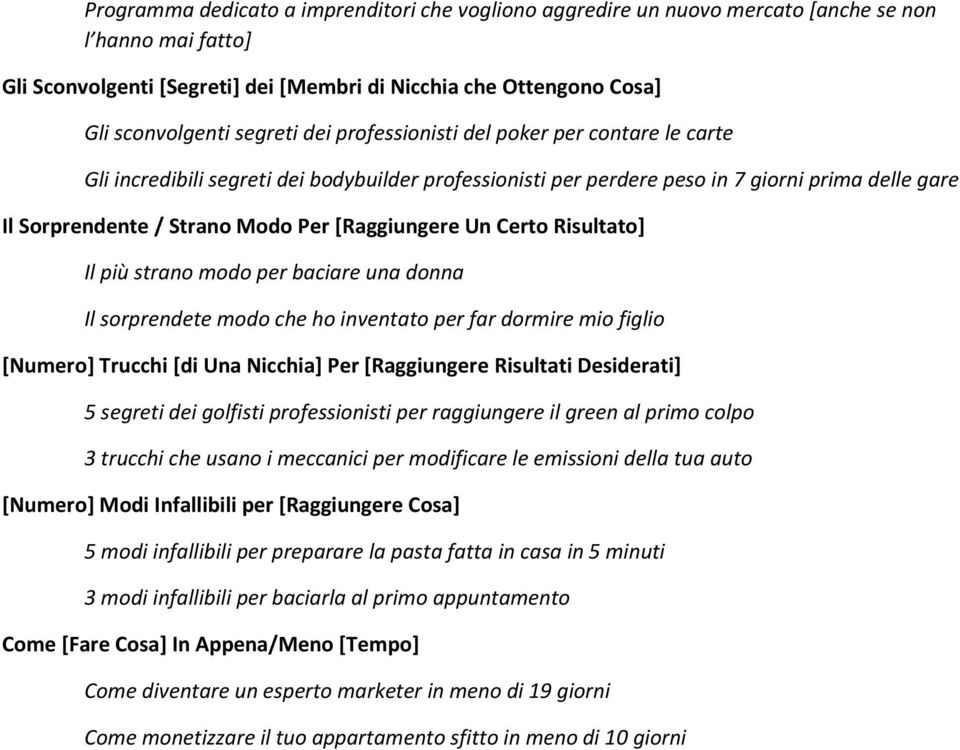 Programma dedicato a imprenditori che vogliono aggredire un nuovo mercato [anche se non l'hanno mai fatto]

Gli Sconvolgenti [Segreti] dei [Membri di Nicchia che Ottengono Cosa]

Gli sconvolgenti segreti dei professionisti del poker per contare le carte

Gli incredibili segreti dei bodybuilder professionisti per perdere peso in 7 giorni prima delle gare

Il Sorprendente / Strano Modo Per [Raggiungere Un Certo Risultato]

Il più strano modo per baciare una donna

Il sorprendete modo che ho inventato per far dormire mio figlio

[Numero] Trucchi [di Una Nicchia] Per [Raggiungere Risultati Desiderati]

5 segreti dei golfisti professionisti per raggiungere il green al primo colpo

3 trucchi che usano i meccanici per modificare le emissioni della tua auto

[Numero] Modi Infallibili per [Raggiungere Cosa]

5 modi infallibili per preparare la pasta fatta in casa in 5 minuti

3 modi infallibili per baciarla al primo appuntamento

Come [Fare Cosa] In Appena/Meno [Tempo]

Come diventare un esperto marketer in meno di 19 giorni

Come monetizzare il tuo appartamento sfitto in meno di 10 giorni